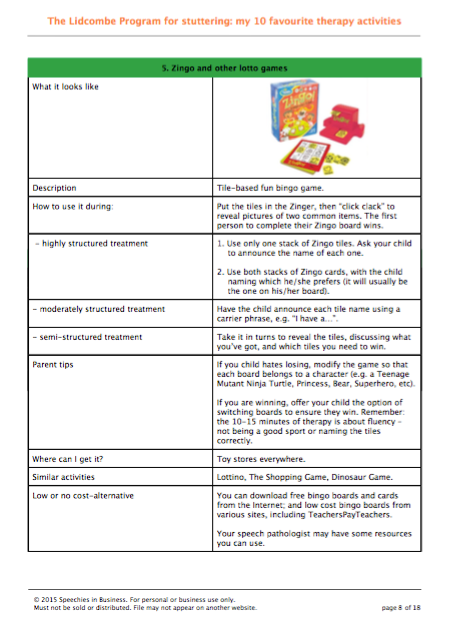 The Lidcombe Program for stuttering: my 10 favourite therapy activities

| 5. Zingo and other lotto games | |
|---|---|
| What it looks like | Zingo! |
| Description | Tile-based fun bingo game. |
| How to use it during: | Put the tiles in the Zinger, then "click clack" to reveal pictures of two common items. The first person to complete their Zingo board wins. |
| - highly structured treatment | 1. Use only one stack of Zingo tiles. Ask your child to announce the name of each one. 2. Use both stacks of Zingo cards, with the child naming which he/she prefers (it will usually be the one on his/her board). |
| - moderately structured treatment | Have the child announce each tile name using a carrier phrase, e.g. "I have a...". |
| - semi-structured treatment | Take it in turns to reveal the tiles, discussing what you've got, and which tiles you need to win. |
| Parent tips | If you child hates losing, modify the game so that each board belongs to a character (e.g. a Teenage Mutant Ninja Turtle, Princess, Bear, Superhero, etc). If you are winning, offer your child the option of switching boards to ensure they win. Remember: the 10-15 minutes of therapy is about fluency - not being a good sport or naming the tiles correctly. |
| Where can I get it? | Toy stores everywhere. |
| Similar activities | Lottino, The Shopping Game, Dinosaur Game. |
| Low or no cost-alternative | You can download free bingo boards and cards from the Internet; and low cost bingo boards from various sites, including TeachersPayTeachers. Your speech pathologist may have some resources you can use. |

© 2015 Speechies in Business. For personal or business use only.
Must not be sold or distributed. File may not appear on another website.

page 8 of 18